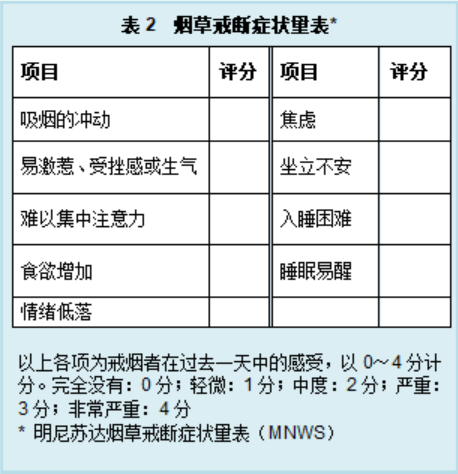 表2 烟草戒断症状量表*

| 项目 | 评分 | 项目 | 评分 |
|---|---|---|---|
| 吸烟的冲动 |  | 焦虑 |  |
| 易激惹、受挫感或生气 |  | 坐立不安 |  |
| 难以集中注意力 |  | 入睡困难 |  |
| 食欲增加 |  | 睡眠易醒 |  |
| 情绪低落 |  |  |  |

以上各项为戒烟者在过去一天中的感受，以0~4分计分。完全没有：0分；轻微：1分；中度：2分；严重：3分；非常严重：4分
* 明尼苏达烟草戒断症状量表（MNWS）